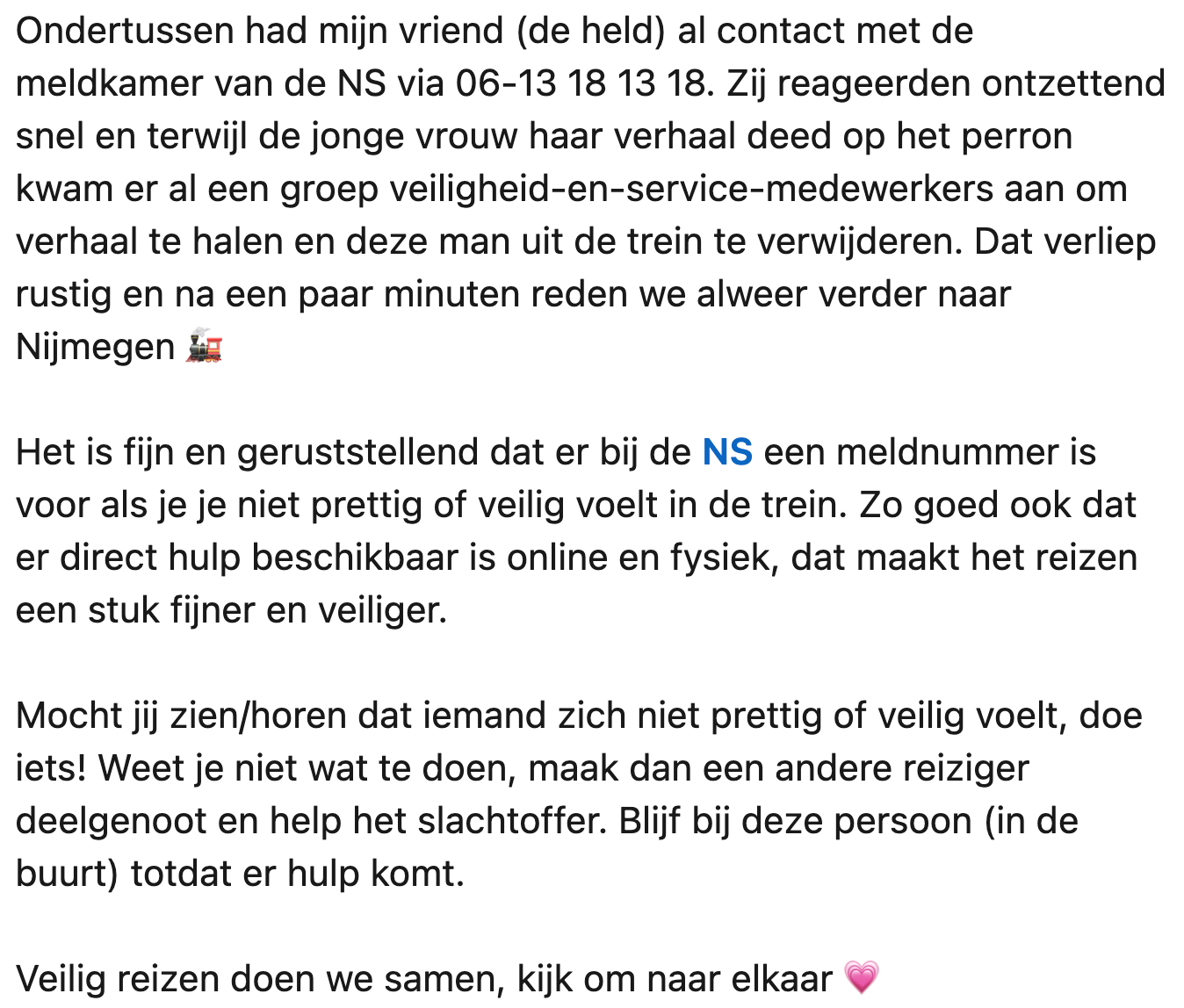 Ondertussen had mijn vriend (de held) al contact met de meldkamer van de NS via 06-13 18 13 18. Zij reageerden ontzettend snel en terwijl de jonge vrouw haar verhaal deed op het perron kwam er al een groep veiligheid-en-service-medewerkers aan om verhaal te halen en deze man uit de trein te verwijderen. Dat verliep rustig en na een paar minuten reden we alweer verder naar Nijmegen 🚂

Het is fijn en geruststellend dat er bij de NS een meldnummer is voor als je je niet prettig of veilig voelt in de trein. Zo goed ook dat er direct hulp beschikbaar is online en fysiek, dat maakt het reizen een stuk fijner en veiliger.

Mocht jij zien/horen dat iemand zich niet prettig of veilig voelt, doe iets! Weet je niet wat te doen, maak dan een andere reiziger deelgenoot en help het slachtoffer. Blijf bij deze persoon (in de buurt) totdat er hulp komt.

Veilig reizen doen we samen, kijk om naar elkaar 💗